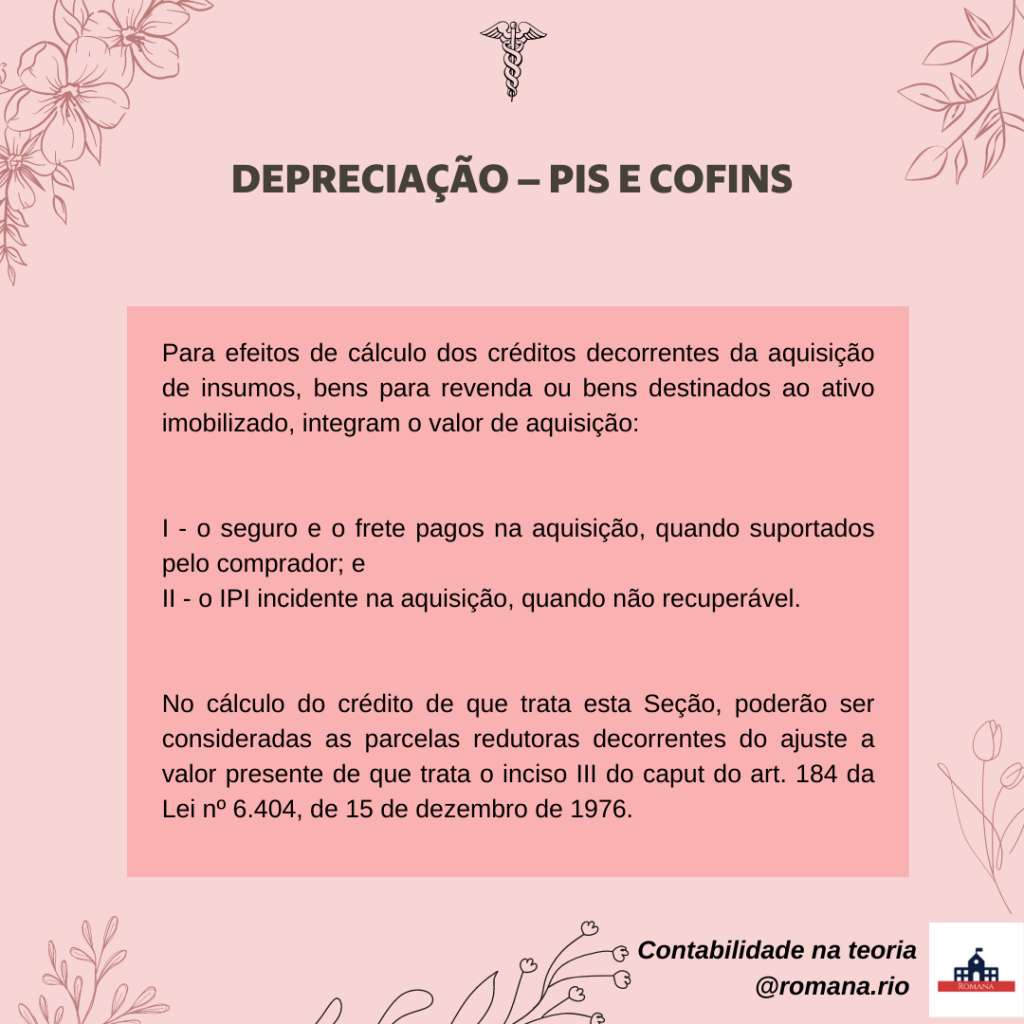 DEPRECIAÇÃO – PIS E COFINS

Para efeitos de cálculo dos créditos decorrentes da aquisição de insumos, bens para revenda ou bens destinados ao ativo imobilizado, integram o valor de aquisição:

I - o seguro e o frete pagos na aquisição, quando suportados pelo comprador; e
II - o IPI incidente na aquisição, quando não recuperável.

No cálculo do crédito de que trata esta Seção, poderão ser consideradas as parcelas redutoras decorrentes do ajuste a valor presente de que trata o inciso III do caput do art. 184 da Lei nº 6.404, de 15 de dezembro de 1976.

Contabilidade na teoria
@romana.rio

ROMANA